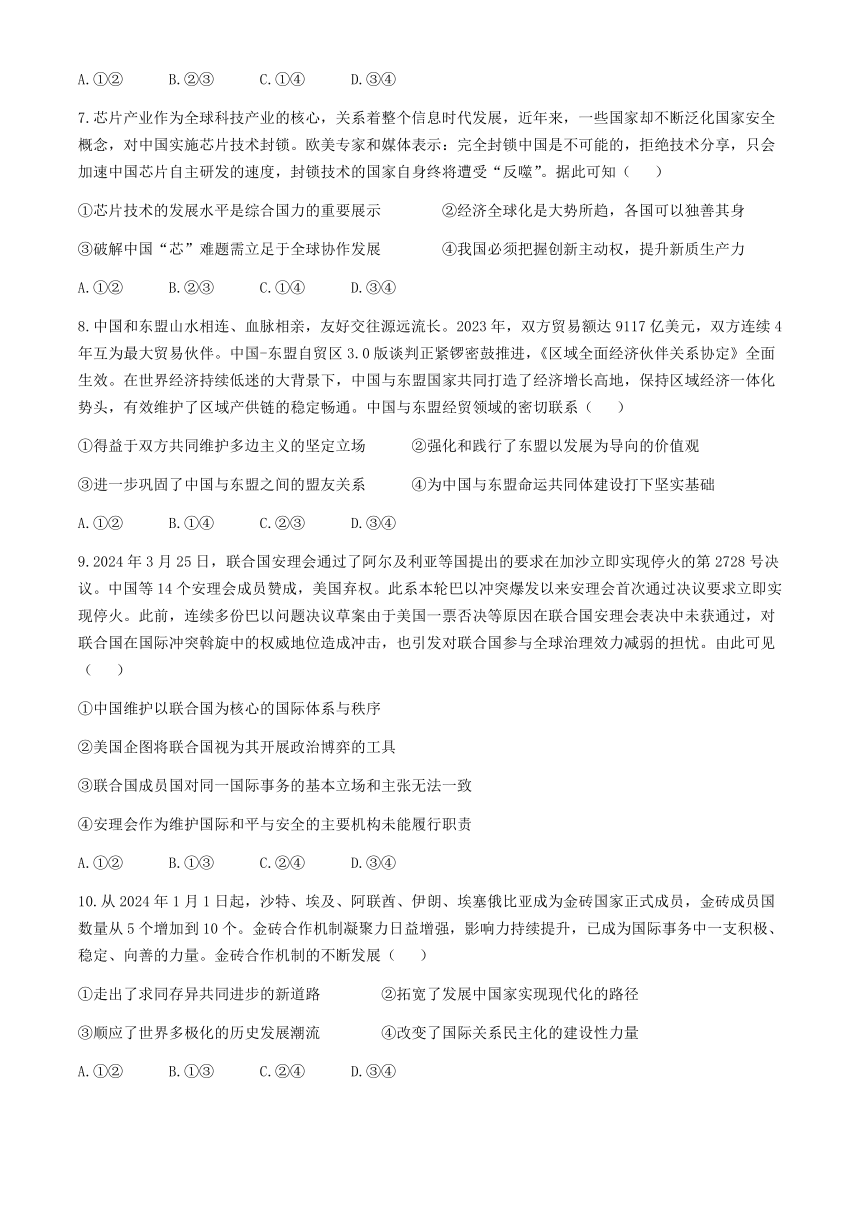 A.①②　　B.②③　　C.①④　　D.③④

7.芯片产业作为全球科技产业的核心，关系着整个信息时代发展，近年来，一些国家却不断泛化国家安全概念，对中国实施芯片技术封锁。欧美专家和媒体表示：完全封锁中国是不可能的，拒绝技术分享，只会加速中国芯片自主研发的速度，封锁技术的国家自身终将遭受“反噬”。据此可知（　　）

①芯片技术的发展水平是综合国力的重要展示　　②经济全球化是大势所趋，各国可以独善其身

③破解中国“芯”难题需立足于全球协作发展　　④我国必须把握创新主动权，提升新质生产力

A.①②　　B.②③　　C.①④　　D.③④

8.中国和东盟山水相连、血脉相亲，友好交往源远流长。2023年，双方贸易额达9117亿美元，双方连续4年互为最大贸易伙伴。中国-东盟自贸区3.0版谈判正紧锣密鼓推进，《区域全面经济伙伴关系协定》全面生效。在世界经济持续低迷的大背景下，中国与东盟国家共同打造了经济增长高地，保持区域经济一体化势头，有效维护了区域产供链的稳定畅通。中国与东盟经贸领域的密切联系（　　）

①得益于双方共同维护多边主义的坚定立场　　②强化和践行了东盟以发展为导向的价值观

③进一步巩固了中国与东盟之间的盟友关系　　④为中国与东盟命运共同体建设打下坚实基础

A.①②　　B.①④　　C.②③　　D.③④

9.2024年3月25日，联合国安理会通过了阿尔及利亚等国提出的要求在加沙立即实现停火的第2728号决议。中国等14个安理会成员赞成，美国弃权。此系本轮巴以冲突爆发以来安理会首次通过决议要求立即实现停火。此前，连续多份巴以问题决议草案由于美国一票否决等原因在联合国安理会表决中未获通过，对联合国在国际冲突斡旋中的权威地位造成冲击，也引发对联合国参与全球治理效力减弱的担忧。由此可见（　　）

①中国维护以联合国为核心的国际体系与秩序

②美国企图将联合国视为其开展政治博弈的工具

③联合国成员国对同一国际事务的基本立场和主张无法一致

④安理会作为维护国际和平与安全的主要机构未能履行职责

A.①②　　B.①③　　C.②④　　D.③④

10.从2024年1月1日起，沙特、埃及、阿联酋、伊朗、埃塞俄比亚成为金砖国家正式成员，金砖成员国数量从5个增加到10个。金砖合作机制凝聚力日益增强，影响力持续提升，已成为国际事务中一支积极、稳定、向善的力量。金砖合作机制的不断发展（　　）

①走出了求同存异共同进步的新道路　　②拓宽了发展中国家实现现代化的路径

③顺应了世界多极化的历史发展潮流　　④改变了国际关系民主化的建设性力量

A.①②　　B.①③　　C.②④　　D.③④